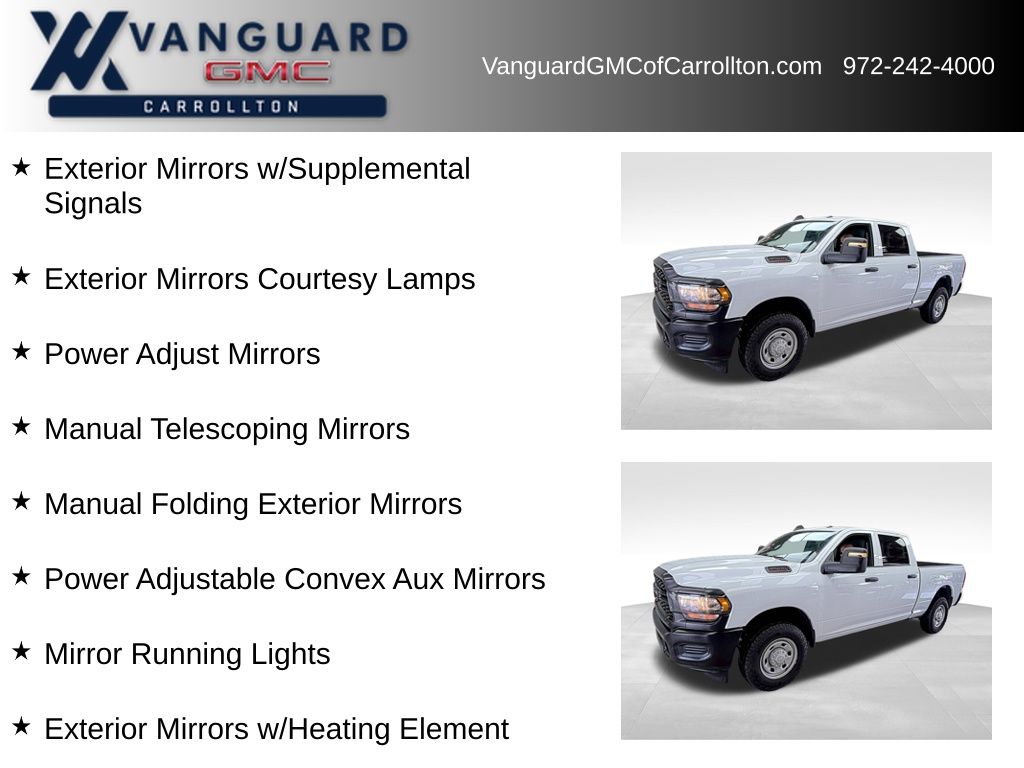 VANGUARD
GMC
CARROLLTON

VanguardGMCofCarrollton.com 972-242-4000

★ Exterior Mirrors w/Supplemental Signals

★ Exterior Mirrors Courtesy Lamps

★ Power Adjust Mirrors

★ Manual Telescoping Mirrors

★ Manual Folding Exterior Mirrors

★ Power Adjustable Convex Aux Mirrors

★ Mirror Running Lights

★ Exterior Mirrors w/Heating Element